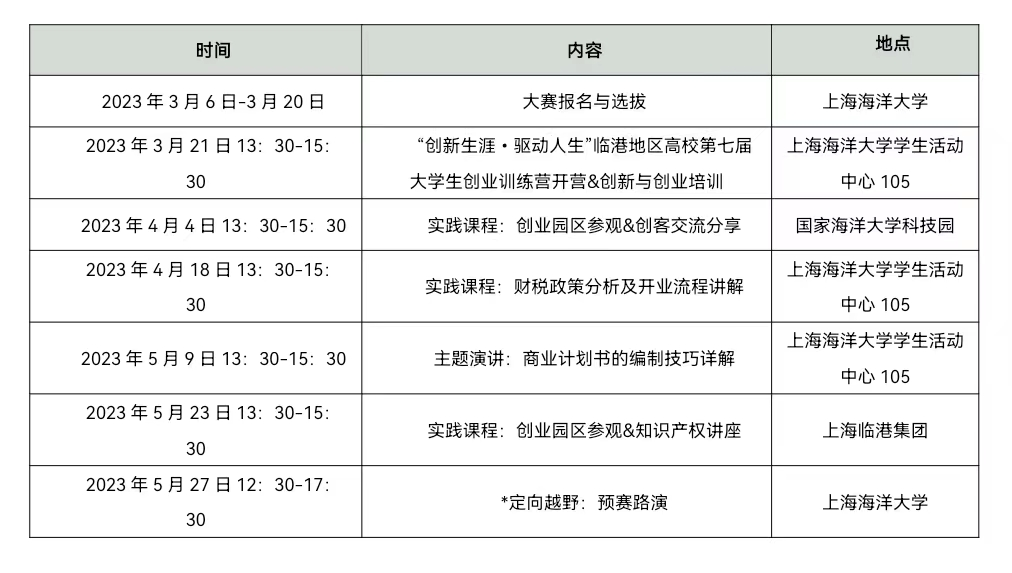 | 时间 | 内容 | 地点 |
|---|---|---|
| 2023 年 3 月 6 日-3 月 20 日 | 大赛报名与选拔 | 上海海洋大学 |
| 2023 年 3 月 21 日 13：30-15：30 | “创新生涯·驱动人生”临港地区高校第七届大学生创业训练营开营&创新与创业培训 | 上海海洋大学学生活动中心 105 |
| 2023 年 4 月 4 日 13：30-15：30 | 实践课程：创业园区参观&创客交流分享 | 国家海洋大学科技园 |
| 2023 年 4 月 18 日 13：30-15：30 | 实践课程：财税政策分析及开业流程讲解 | 上海海洋大学学生活动中心 105 |
| 2023 年 5 月 9 日 13：30-15：30 | 主题演讲：商业计划书的编制技巧详解 | 上海海洋大学学生活动中心 105 |
| 2023 年 5 月 23 日 13：30-15：30 | 实践课程：创业园区参观&知识产权讲座 | 上海临港集团 |
| 2023 年 5 月 27 日 12：30-17：30 | *定向越野：预赛路演 | 上海海洋大学 |